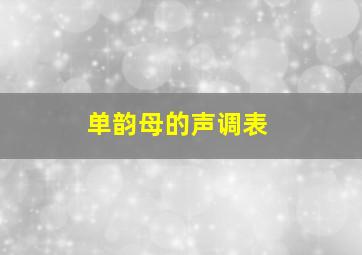 单韵母的声调表